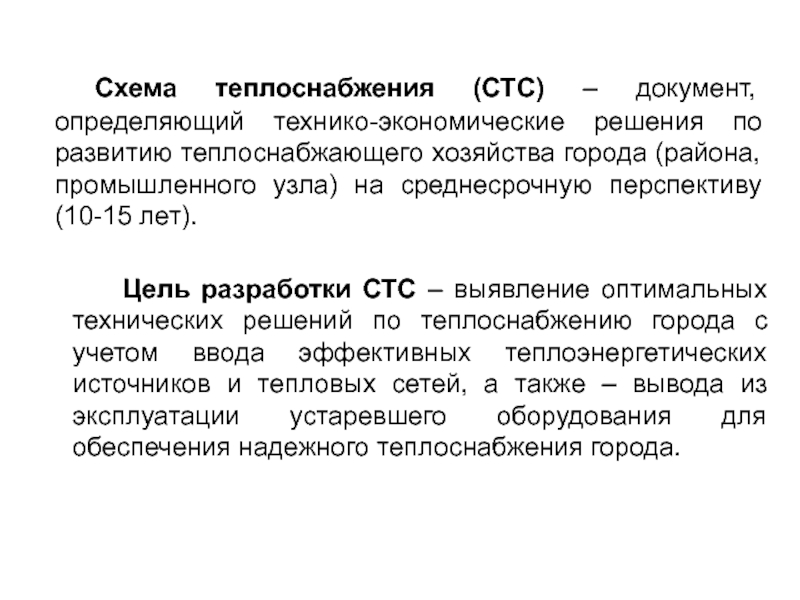 Схема теплоснабжения (СТС) – документ, определяющий технико-экономические решения по развитию теплоснабжающего хозяйства города (района, промышленного узла) на среднесрочную перспективу (10-15 лет).

Цель разработки СТС – выявление оптимальных технических решений по теплоснабжению города с учетом ввода эффективных теплоэнергетических источников и тепловых сетей, а также – вывода из эксплуатации устаревшего оборудования для обеспечения надежного теплоснабжения города.